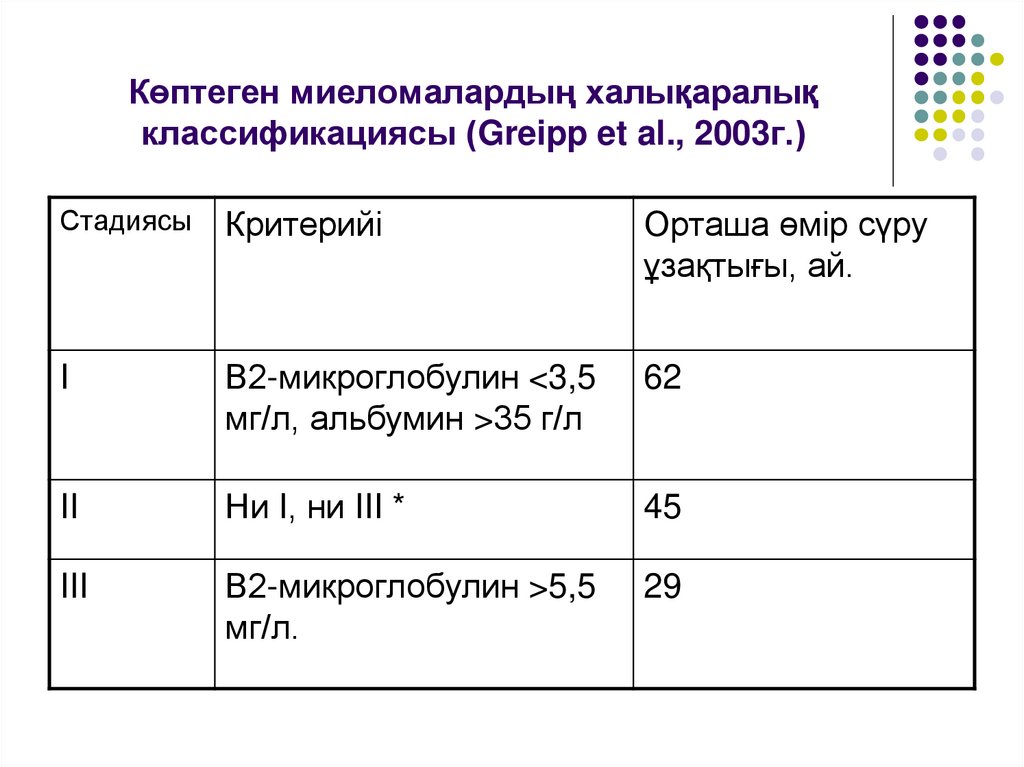 Көптеген миеломалардың халықаралық классификациясы (Greipp et al., 2003г.)

| Стадиясы | Критерийі | Орташа өмір сүру ұзақтығы, ай. |
|---|---|---|
| I | В2-микроглобулин <3,5 мг/л, альбумин >35 г/л | 62 |
| II | Ни I, ни III * | 45 |
| III | В2-микроглобулин >5,5 мг/л. | 29 |